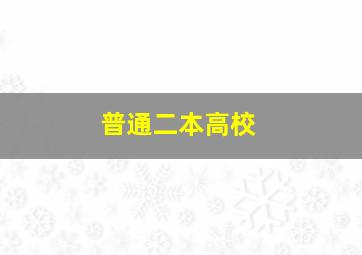 普通二本高校